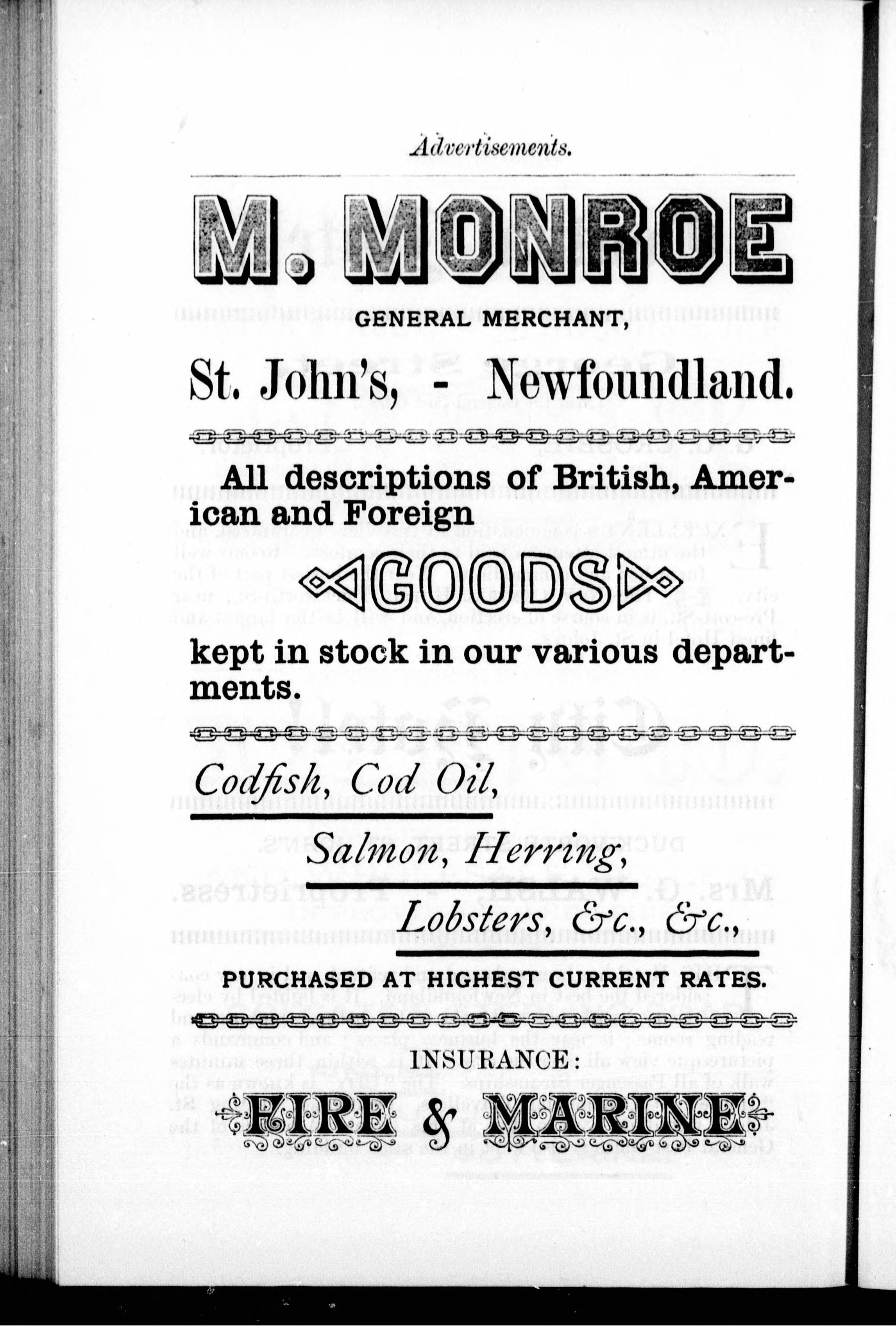 Advertisements.

M. MONROE

GENERAL MERCHANT,

St. John's, - Newfoundland.

All descriptions of British, American and Foreign

GOODS

kept in stock in our various departments.

Codfish, Cod Oil,

Salmon, Herring,

Lobsters, &c., &c.,

PURCHASED AT HIGHEST CURRENT RATES.

INSURANCE:

FIRE & MARINE